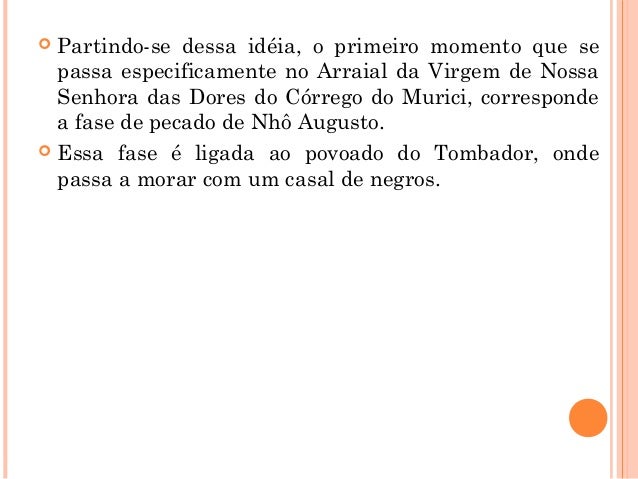 • Partindo-se dessa idéia, o primeiro momento que se passa especificamente no Arraial da Virgem de Nossa Senhora das Dores do Córrego do Murici, corresponde a fase de pecado de Nhô Augusto.
• Essa fase é ligada ao povoado do Tombador, onde passa a morar com um casal de negros.